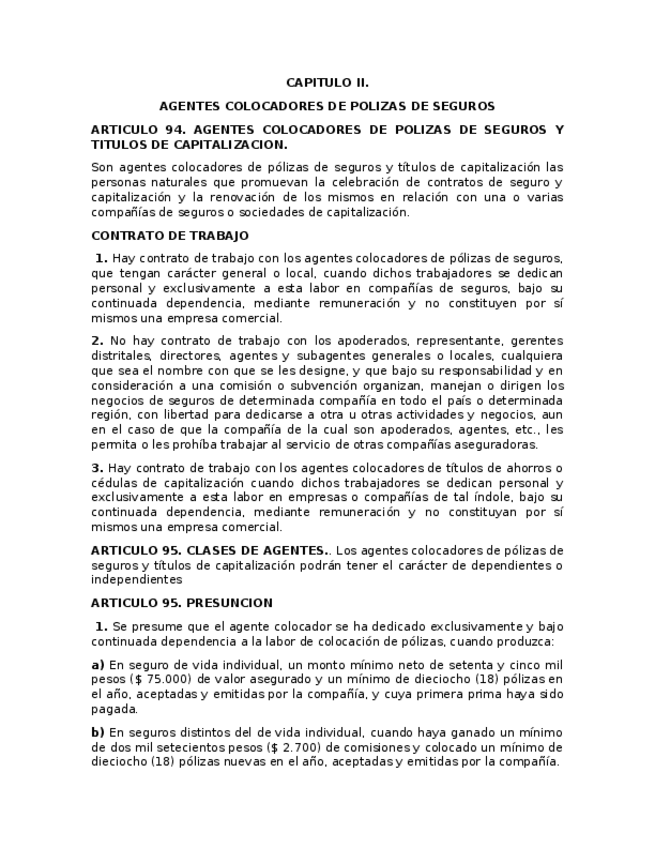 CAPITULO II.

AGENTES COLOCADORES DE POLIZAS DE SEGUROS

ARTICULO 94. AGENTES COLOCADORES DE POLIZAS DE SEGUROS Y TITULOS DE CAPITALIZACION.

Son agentes colocadores de pólizas de seguros y títulos de capitalización las personas naturales que promuevan la celebración de contratos de seguro y capitalización y la renovación de los mismos en relación con una o varias compañías de seguros o sociedades de capitalización.

CONTRATO DE TRABAJO

1. Hay contrato de trabajo con los agentes colocadores de pólizas de seguros, que tengan carácter general o local, cuando dichos trabajadores se dedican personal y exclusivamente a esta labor en compañías de seguros, bajo su continuada dependencia, mediante remuneración y no constituyen por sí mismos una empresa comercial.

2. No hay contrato de trabajo con los apoderados, representante, gerentes distritales, directores, agentes y subagentes generales o locales, cualquiera que sea el nombre con que se les designe, y que bajo su responsabilidad y en consideración a una comisión o subvención organizan, manejan o dirigen los negocios de seguros de determinada compañía en todo el país o determinada región, con libertad para dedicarse a otra u otras actividades y negocios, aun en el caso de que la compañía de la cual son apoderados, agentes, etc., les permita o les prohíba trabajar al servicio de otras compañías aseguradoras.

3. Hay contrato de trabajo con los agentes colocadores de títulos de ahorros o cédulas de capitalización cuando dichos trabajadores se dedican personal y exclusivamente a esta labor en empresas o compañías de tal índole, bajo su continuada dependencia, mediante remuneración y no constituyan por sí mismos una empresa comercial.

ARTICULO 95. CLASES DE AGENTES.. Los agentes colocadores de pólizas de seguros y títulos de capitalización podrán tener el carácter de dependientes o independientes

ARTICULO 95. PRESUNCION

1. Se presume que el agente colocador se ha dedicado exclusivamente y bajo continuada dependencia a la labor de colocación de pólizas, cuando produzca:

a) En seguro de vida individual, un monto mínimo neto de setenta y cinco mil pesos ($ 75.000) de valor asegurado y un mínimo de dieciocho (18) pólizas en el año, aceptadas y emitidas por la compañía, y cuya primera prima haya sido pagada.

b) En seguros distintos del de vida individual, cuando haya ganado un mínimo de dos mil setecientos pesos ($ 2.700) de comisiones y colocado un mínimo de dieciocho (18) pólizas nuevas en el año, aceptadas y emitidas por la compañía.